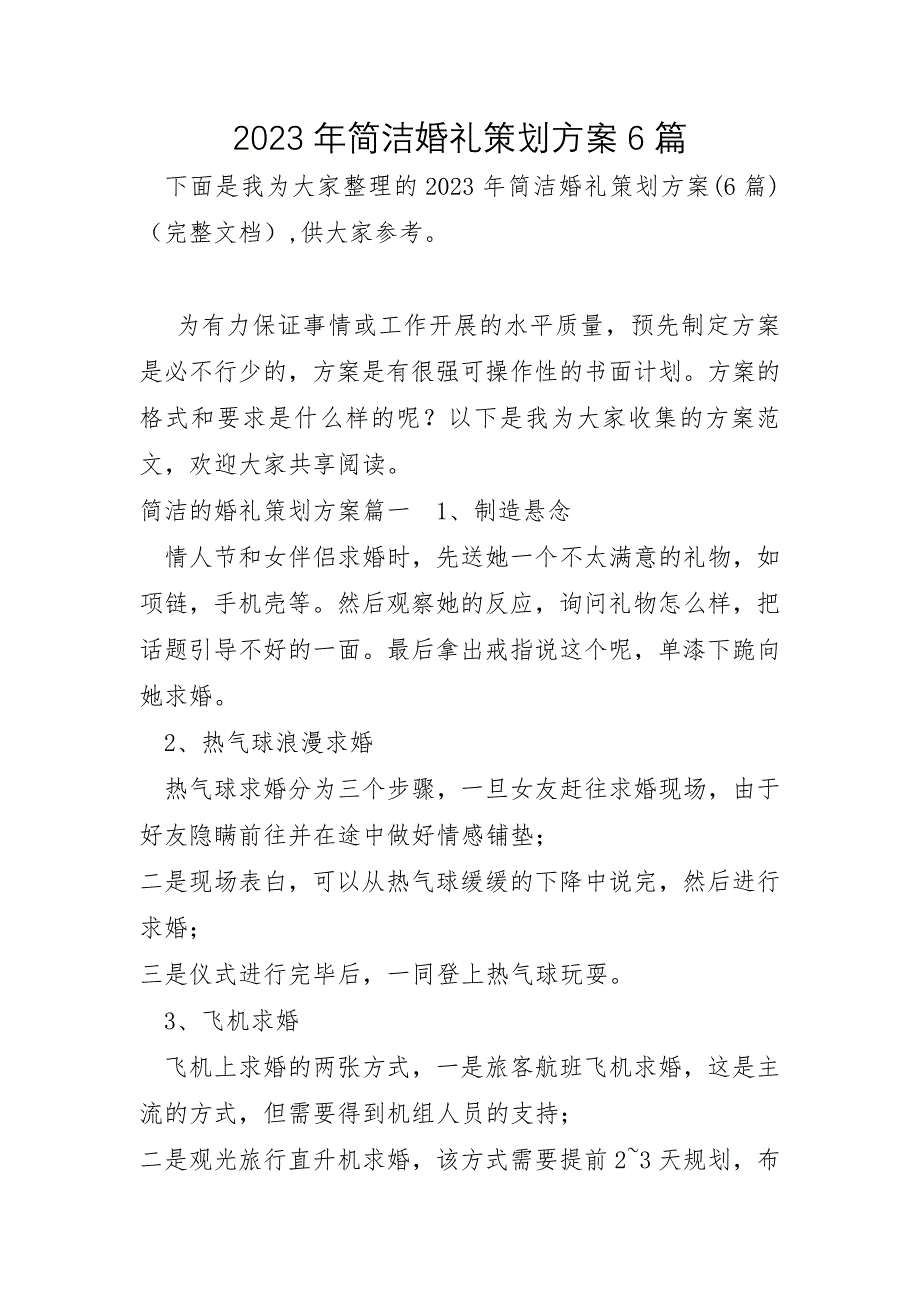 2023年简洁婚礼策划方案6篇

下面是我为大家整理的2023年简洁婚礼策划方案(6篇)（完整文档）,供大家参考。

为有力保证事情或工作开展的水平质量，预先制定方案是必不行少的，方案是有很强可操作性的书面计划。方案的格式和要求是什么样的呢？以下是我为大家收集的方案范文，欢迎大家共享阅读。

简洁的婚礼策划方案篇一 1、制造悬念

情人节和女伴侣求婚时，先送她一个不太满意的礼物，如项链，手机壳等。然后观察她的反应，询问礼物怎么样，把话题引导不好的一面。最后拿出戒指说这个呢，单漆下跪向她求婚。

2、热气球浪漫求婚

热气球求婚分为三个步骤，一旦女友赶往求婚现场，由于好友隐瞒前往并在途中做好情感铺垫；

二是现场表白，可以从热气球缓缓的下降中说完，然后进行求婚；

三是仪式进行完毕后，一同登上热气球玩耍。

3、飞机求婚

飞机上求婚的两张方式，一是旅客航班飞机求婚，这是主流的方式，但需要得到机组人员的支持；

二是观光旅行直升机求婚，该方式需要提前2~3天规划，布